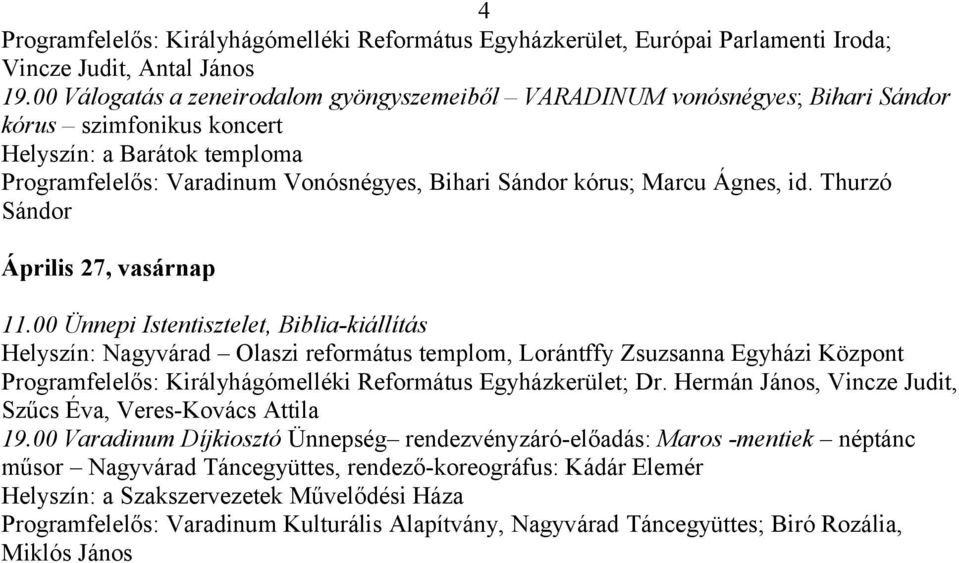 4

Programfelelős: Királyhágómelléki Református Egyházkerület, Európai Parlamenti Iroda; Vincze Judit, Antal János
19.00 Válogatás a zeneirodalom gyöngyszemeiből – VARADINUM vonósnégyes; Bihari Sándor kórus – szimfonikus koncert
Helyszín: a Barátok temploma
Programfelelős: Varadinum Vonósnégyes, Bihari Sándor kórus; Marcu Ágnes, id. Thurzó Sándor

Április 27, vasárnap

11.00 Ünnepi Istentisztelet, Biblia-kiállítás
Helyszín: Nagyvárad – Olaszi református templom, Lorántffy Zsuzsanna Egyházi Központ
Programfelelős: Királyhágómelléki Református Egyházkerület; Dr. Hermán János, Vincze Judit, Szűcs Éva, Veres-Kovács Attila
19.00 Varadinum Díjkiosztó Ünnepség– rendezvényzáró-előadás: Maros -mentiek – néptánc műsor – Nagyvárad Táncegyüttes, rendező-koreográfus: Kádár Elemér
Helyszín: a Szakszervezetek Művelődési Háza
Programfelelős: Varadinum Kulturális Alapítvány, Nagyvárad Táncegyüttes; Biró Rozália, Miklós János